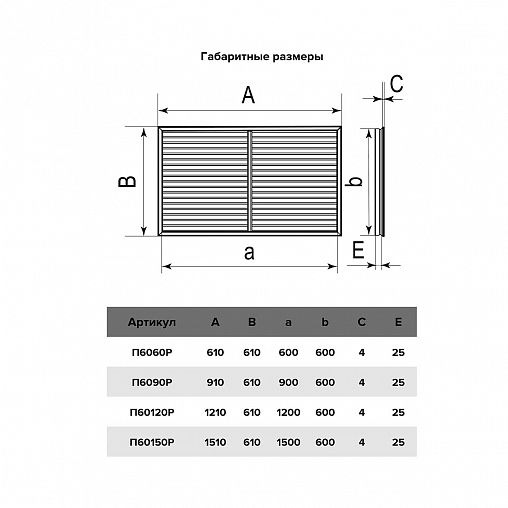 Габаритные размеры

A
C
B
b
a
E

| Артикул | A | B | a | b | C | E |
|---|---|---|---|---|---|---|
| П6060Р | 610 | 610 | 600 | 600 | 4 | 25 |
| П6090Р | 910 | 610 | 900 | 600 | 4 | 25 |
| П60120Р | 1210 | 610 | 1200 | 600 | 4 | 25 |
| П60150Р | 1510 | 610 | 1500 | 600 | 4 | 25 |